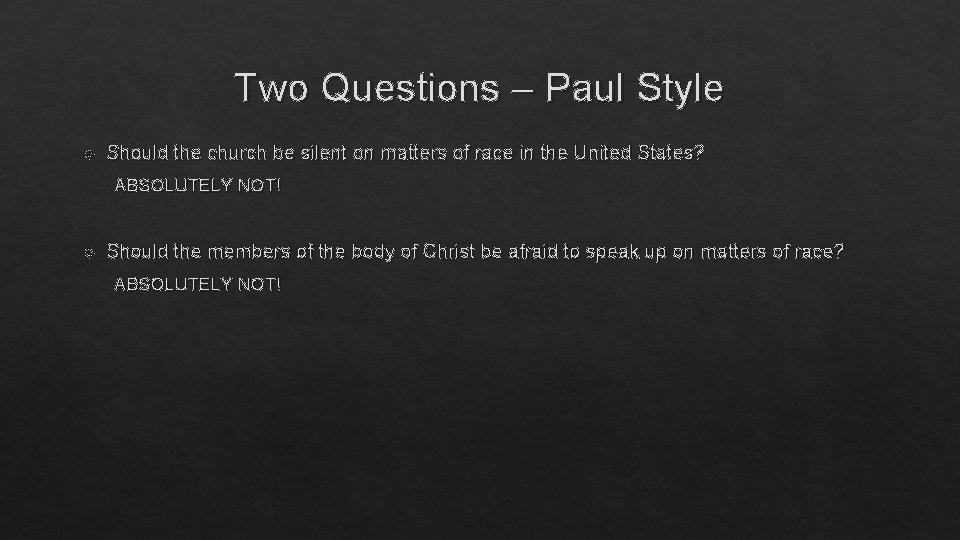 Two Questions – Paul Style

Should the church be silent on matters of race in the United States?

ABSOLUTELY NOT!

Should the members of the body of Christ be afraid to speak up on matters of race?

ABSOLUTELY NOT!